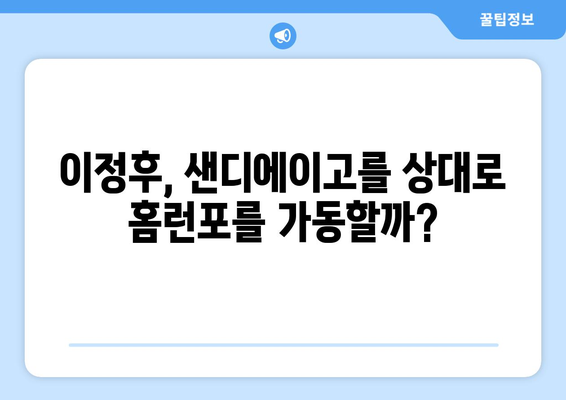 꿀팁정보

이정후, 샌디에이고를 상대로 홈런포를 가동할까?